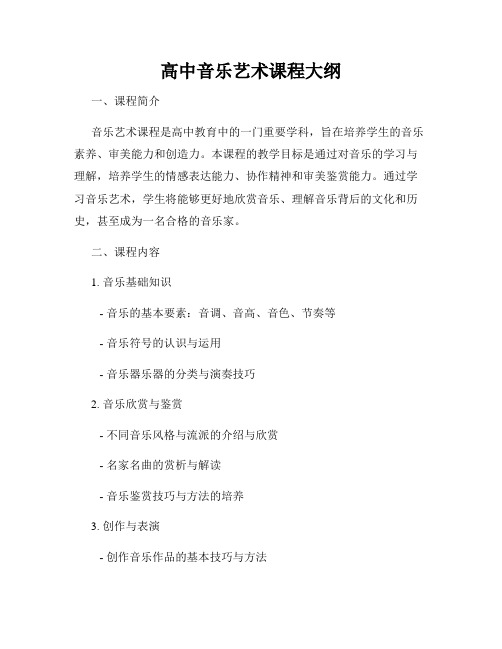 高中音乐艺术课程大纲

一、课程简介

音乐艺术课程是高中教育中的一门重要学科，旨在培养学生的音乐素养、审美能力和创造力。本课程的教学目标是通过对音乐的学习与理解，培养学生的情感表达能力、协作精神和审美鉴赏能力。通过学习音乐艺术，学生将能够更好地欣赏音乐、理解音乐背后的文化和历史，甚至成为一名合格的音乐家。

二、课程内容

1. 音乐基础知识

- 音乐的基本要素：音调、音高、音色、节奏等

- 音乐符号的认识与运用

- 音乐器乐器的分类与演奏技巧

2. 音乐欣赏与鉴赏

- 不同音乐风格与流派的介绍与欣赏

- 名家名曲的赏析与解读

- 音乐鉴赏技巧与方法的培养

3. 创作与表演

- 创作音乐作品的基本技巧与方法